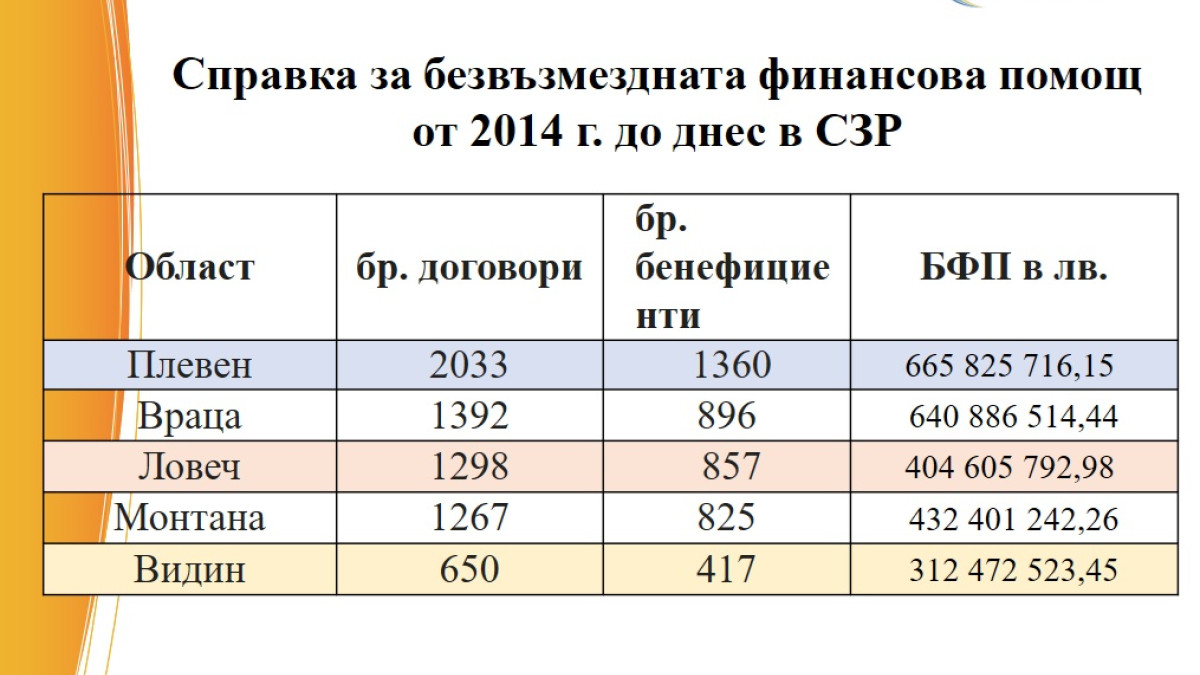 Справка за безвъзмездната финансова помощ от 2014 г. до днес в СЗР

| Област | бр. договори | бр. бенефициенти | БФП в лв. |
|---|---|---|---|
| Плевен | 2033 | 1360 | 665 825 716,15 |
| Враца | 1392 | 896 | 640 886 514,44 |
| Ловеч | 1298 | 857 | 404 605 792,98 |
| Монтана | 1267 | 825 | 432 401 242,26 |
| Видин | 650 | 417 | 312 472 523,45 |